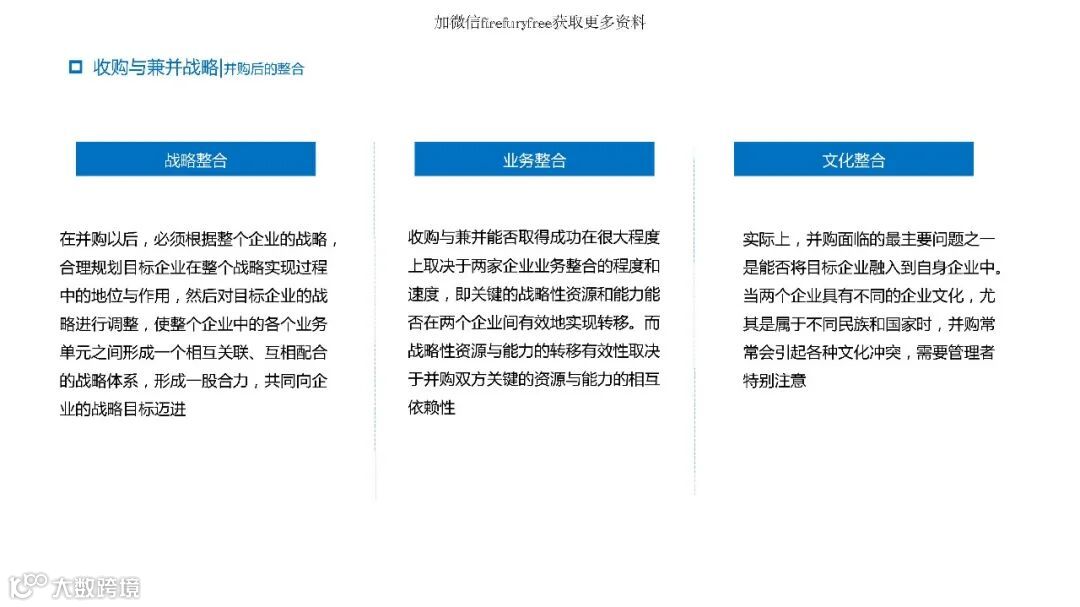 加微信firefuryfree获取更多资料

收购与兼并战略|并购后的整合

战略整合

在并购以后，必须根据整个企业的战略，合理规划目标企业在整个战略实现过程中的地位与作用，然后对目标企业的战略进行调整，使整个企业中的各个业务单元之间形成一个相互关联、互相配合的战略体系，形成一股合力，共同向企业的战略目标迈进

业务整合

收购与兼并能否取得成功在很大程度上取决于两家企业业务整合的程度和速度，即关键的战略性资源和能力能否在两个企业间有效地实现转移。而战略性资源与能力的转移有效性取决于并购双方关键的资源与能力的相互依赖性

文化整合

实际上，并购面临的最主要问题之一是能否将目标企业融入到自身企业中。当两个企业具有不同的企业文化，尤其是属于不同民族和国家时，并购常常会引起各种文化冲突，需要管理者特别注意

大数跨境